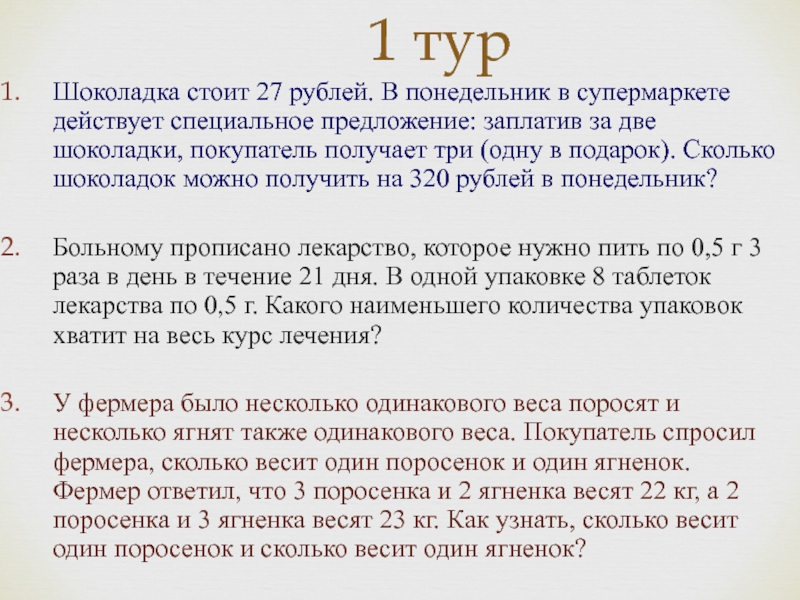 1 тур

1. Шоколадка стоит 27 рублей. В понедельник в супермаркете действует специальное предложение: заплатив за две шоколадки, покупатель получает три (одну в подарок). Сколько шоколадок можно получить на 320 рублей в понедельник?

2. Больному прописано лекарство, которое нужно пить по 0,5 г 3 раза в день в течение 21 дня. В одной упаковке 8 таблеток лекарства по 0,5 г. Какого наименьшего количества упаковок хватит на весь курс лечения?

3. У фермера было несколько одинакового веса поросят и несколько ягнят также одинакового веса. Покупатель спросил фермера, сколько весит один поросенок и один ягненок. Фермер ответил, что 3 поросенка и 2 ягненка весят 22 кг, а 2 поросенка и 3 ягненка весят 23 кг. Как узнать, сколько весит один поросенок и сколько весит один ягненок?